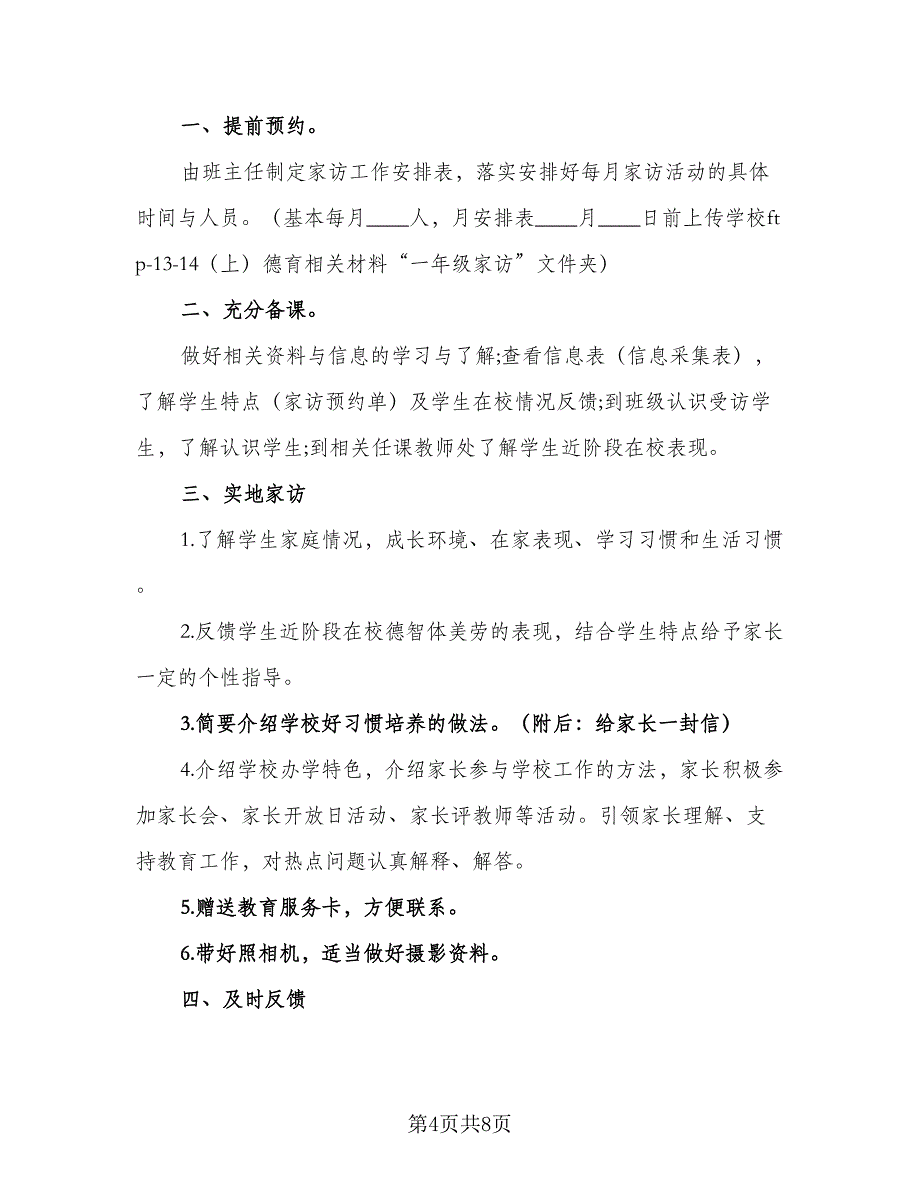 一、提前预约。

由班主任制定家访工作安排表，落实安排好每月家访活动的具体时间与人员。（基本每月____人，月安排表____月____日前上传学校ftp-13-14（上）德育相关材料“一年级家访”文件夹）

二、充分备课。

做好相关资料与信息的学习与了解;查看信息表（信息采集表），了解学生特点（家访预约单）及学生在校情况反馈;到班级认识受访学生，了解认识学生;到相关任课教师处了解学生近阶段在校表现。

三、实地家访

1.了解学生家庭情况，成长环境、在家表现、学习习惯和生活习惯。

2.反馈学生近阶段在校德智体美劳的表现，结合学生特点给予家长一定的个性指导。

3.简要介绍学校好习惯培养的做法。（附后：给家长一封信）

4.介绍学校办学特色，介绍家长参与学校工作的方法，家长积极参加家长会、家长开放日活动、家长评教师等活动。引领家长理解、支持教育工作，对热点问题认真解释、解答。

5.赠送教育服务卡，方便联系。

6.带好照相机，适当做好摄影资料。

四、及时反馈

第4页共8页